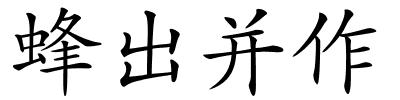 蜂出并作